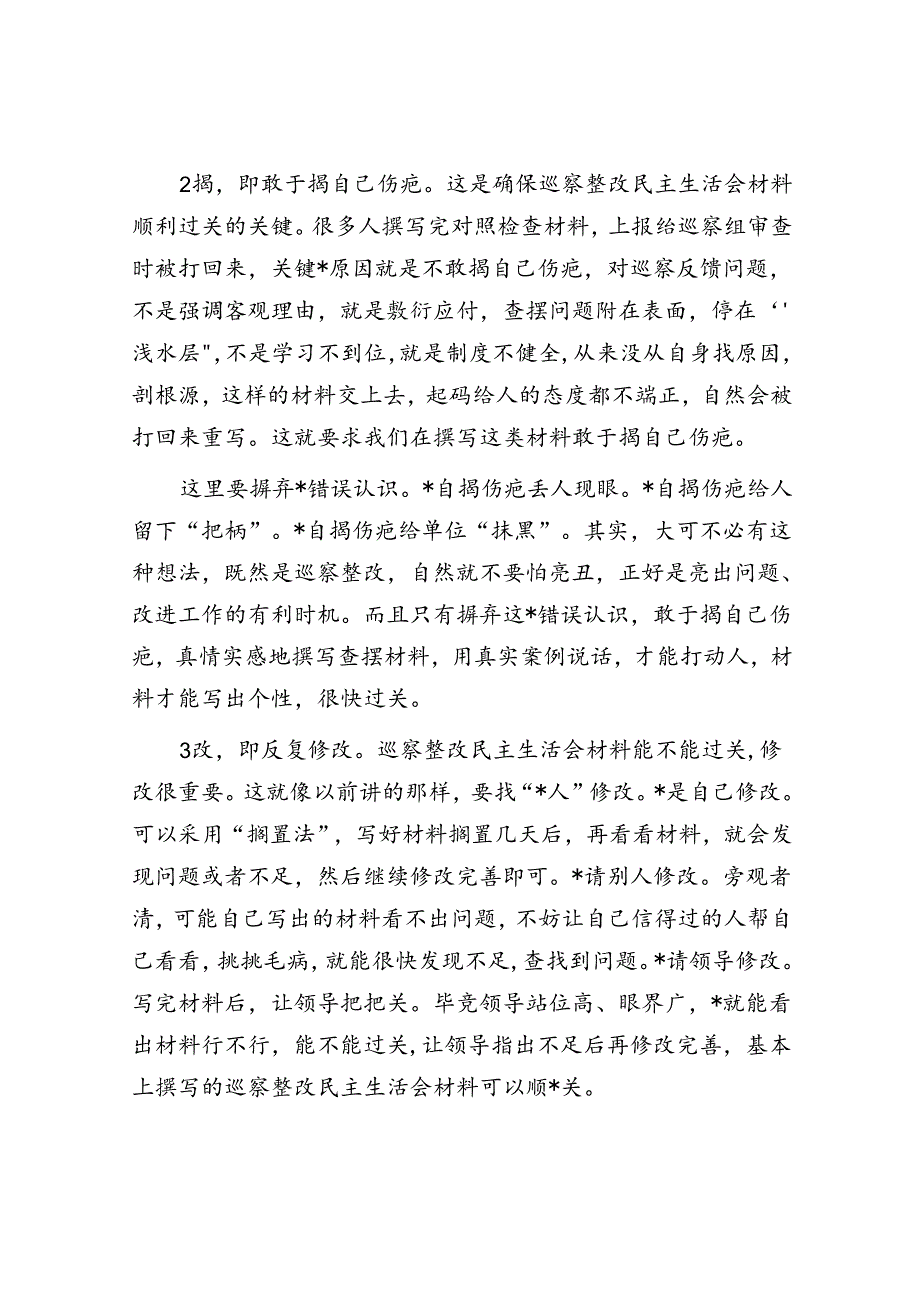 2揭，即敢于揭自己伤疤。这是确保巡察整改民主生活会材料顺利过关的关键。很多人撰写完对照检查材料，上报给巡察组审查时被打回来，关键*原因就是不敢揭自己伤疤，对巡察反馈问题，不是强调客观理由，就是敷衍应付，查摆问题附在表面，停在‘'浅水层",不是学习不到位,就是制度不健全,从来没从自身找原因,剖根源，这样的材料交上去，起码给人的态度都不端正，自然会被打回来重写。这就要求我们在撰写这类材料敢于揭自己伤疤。

这里要摒弃*错误认识。*自揭伤疤丢人现眼。*自揭伤疤给人留下“把柄”。*自揭伤疤给单位“抹黑”。其实，大可不必有这种想法，既然是巡察整改，自然就不要怕亮丑，正好是亮出问题、改进工作的有利时机。而且只有摒弃这*错误认识，敢于揭自己伤疤，真情实感地撰写查摆材料，用真实案例说话，才能打动人，材料才能写出个性，很快过关。

3改，即反复修改。巡察整改民主生活会材料能不能过关，修改很重要。这就像以前讲的那样，要找“*人”修改。*是自己修改。可以采用“搁置法”，写好材料搁置几天后，再看看材料，就会发现问题或者不足，然后继续修改完善即可。*请别人修改。旁观者清，可能自己写出的材料看不出问题，不妨让自己信得过的人帮自己看看，挑挑毛病，就能很快发现不足，查找到问题。*请领导修改。写完材料后，让领导把把关。毕竟领导站位高、眼界广，*就能看出材料行不行，能不能过关，让领导指出不足后再修改完善，基本上撰写的巡察整改民主生活会材料可以顺*关。